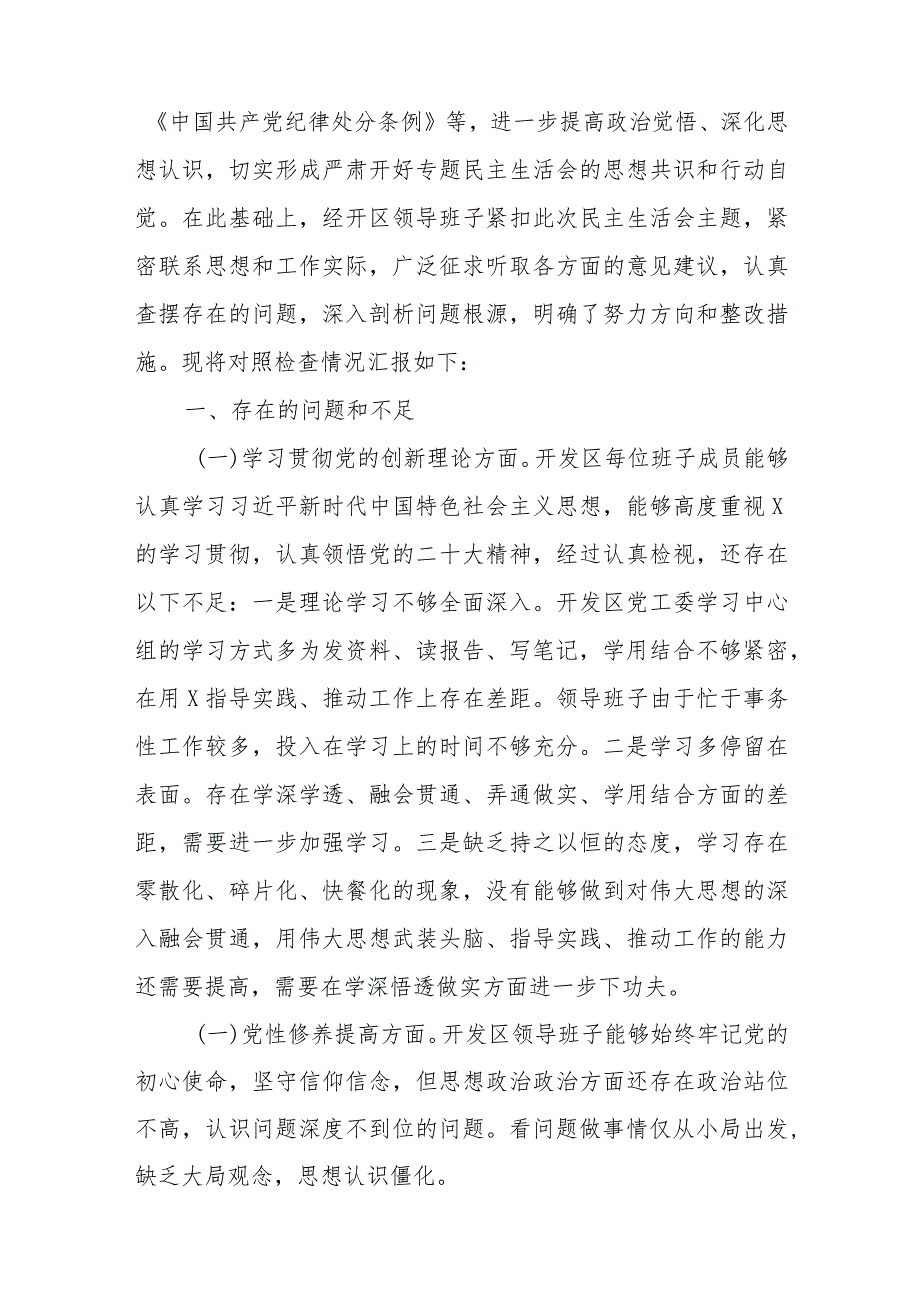 《中国共产党纪律处分条例》等，进一步提高政治觉悟、深化思想认识，切实形成严肃开好专题民主生活会的思想共识和行动自觉。在此基础上，经开区领导班子紧扣此次民主生活会主题，紧密联系思想和工作实际，广泛征求听取各方面的意见建议，认真查摆存在的问题，深入剖析问题根源，明确了努力方向和整改措施。现将对照检查情况汇报如下：

一、存在的问题和不足

(一)学习贯彻党的创新理论方面。开发区每位班子成员能够认真学习习近平新时代中国特色社会主义思想，能够高度重视X的学习贯彻，认真领悟党的二十大精神，经过认真检视，还存在以下不足：一是理论学习不够全面深入。开发区党工委学习中心组的学习方式多为发资料、读报告、写笔记，学用结合不够紧密，在用X指导实践、推动工作上存在差距。领导班子由于忙于事务性工作较多，投入在学习上的时间不够充分。二是学习多停留在表面。存在学深学透、融会贯通、弄通做实、学用结合方面的差距，需要进一步加强学习。三是缺乏持之以恒的态度，学习存在零散化、碎片化、快餐化的现象，没有能够做到对伟大思想的深入融会贯通，用伟大思想武装头脑、指导实践、推动工作的能力还需要提高，需要在学深悟透做实方面进一步下功夫。

(一)党性修养提高方面。开发区领导班子能够始终牢记党的初心使命，坚守信仰信念，但思想政治政治方面还存在政治站位不高，认识问题深度不到位的问题。看问题做事情仅从小局出发，缺乏大局观念，思想认识僵化。